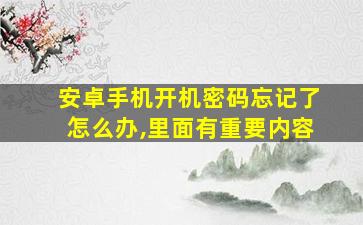 安卓手机开机密码忘记了怎么办,里面有重要内容